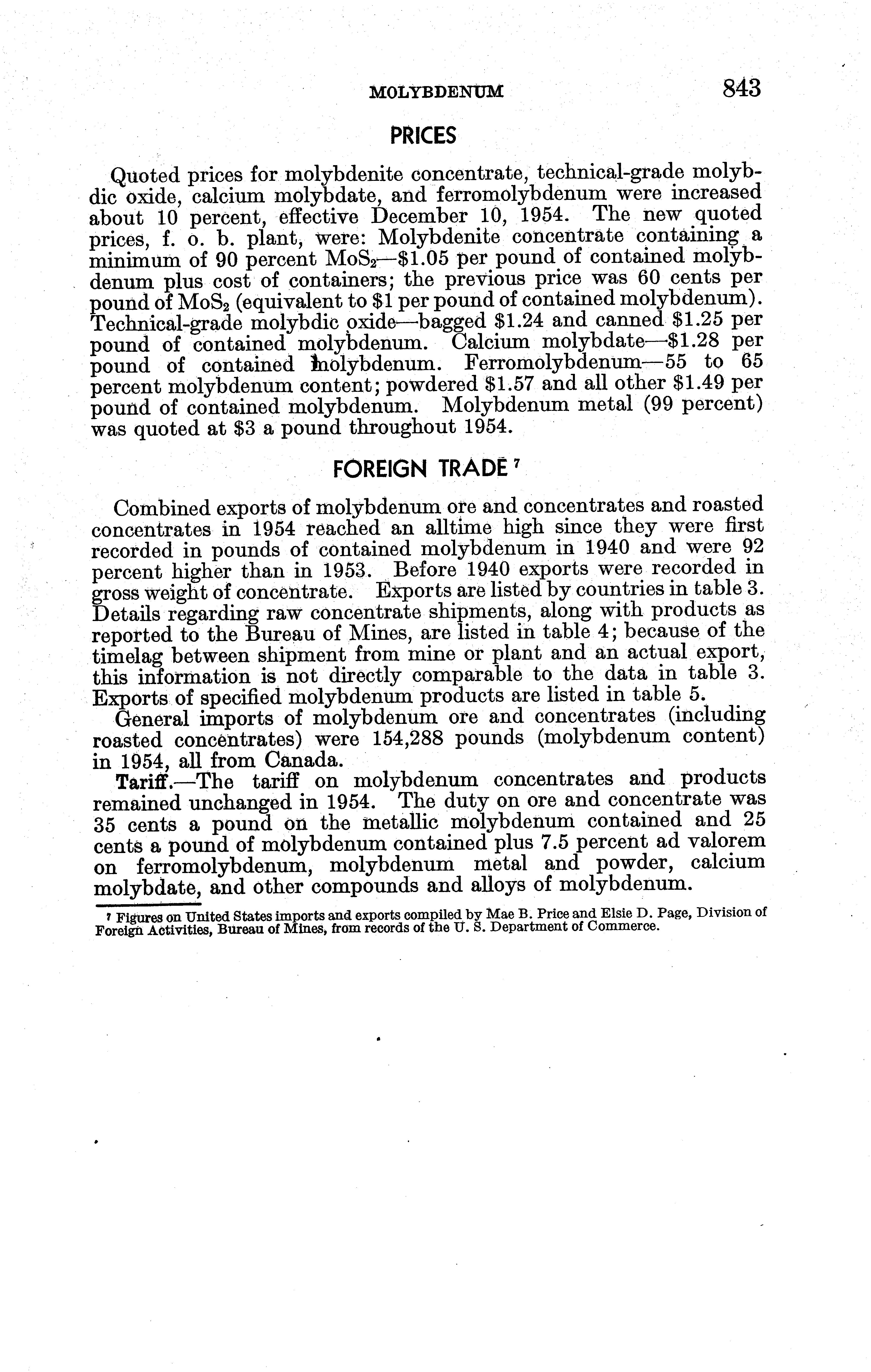 MOLYBDENUM 843

PRICES

Quoted prices for molybdenite concentrate, technical-grade molybdic oxide, calcium molybdate, and ferromolybdenum were increased about 10 percent, effective December 10, 1954. The new quoted prices, f. o. b. plant, were: Molybdenite concentrate containing a minimum of 90 percent $MoS_2$—\$1.05 per pound of contained molybdenum plus cost of containers; the previous price was 60 cents per pound of $MoS_2$ (equivalent to \$1 per pound of contained molybdenum). Technical-grade molybdic oxide—bagged \$1.24 and canned \$1.25 per pound of contained molybdenum. Calcium molybdate—\$1.28 per pound of contained molybdenum. Ferromolybdenum—55 to 65 percent molybdenum content; powdered \$1.57 and all other \$1.49 per pound of contained molybdenum. Molybdenum metal (99 percent) was quoted at \$3 a pound throughout 1954.

FOREIGN TRADE $^7$

Combined exports of molybdenum ore and concentrates and roasted concentrates in 1954 reached an alltime high since they were first recorded in pounds of contained molybdenum in 1940 and were 92 percent higher than in 1953. Before 1940 exports were recorded in gross weight of concentrate. Exports are listed by countries in table 3. Details regarding raw concentrate shipments, along with products as reported to the Bureau of Mines, are listed in table 4; because of the timelag between shipment from mine or plant and an actual export, this information is not directly comparable to the data in table 3. Exports of specified molybdenum products are listed in table 5.

General imports of molybdenum ore and concentrates (including roasted concentrates) were 154,288 pounds (molybdenum content) in 1954, all from Canada.

Tariff.—The tariff on molybdenum concentrates and products remained unchanged in 1954. The duty on ore and concentrate was 35 cents a pound on the metallic molybdenum contained and 25 cents a pound of molybdenum contained plus 7.5 percent ad valorem on ferromolybdenum, molybdenum metal and powder, calcium molybdate, and other compounds and alloys of molybdenum.

$^7$ Figures on United States imports and exports compiled by Mae B. Price and Elsie D. Page, Division of Foreign Activities, Bureau of Mines, from records of the U. S. Department of Commerce.